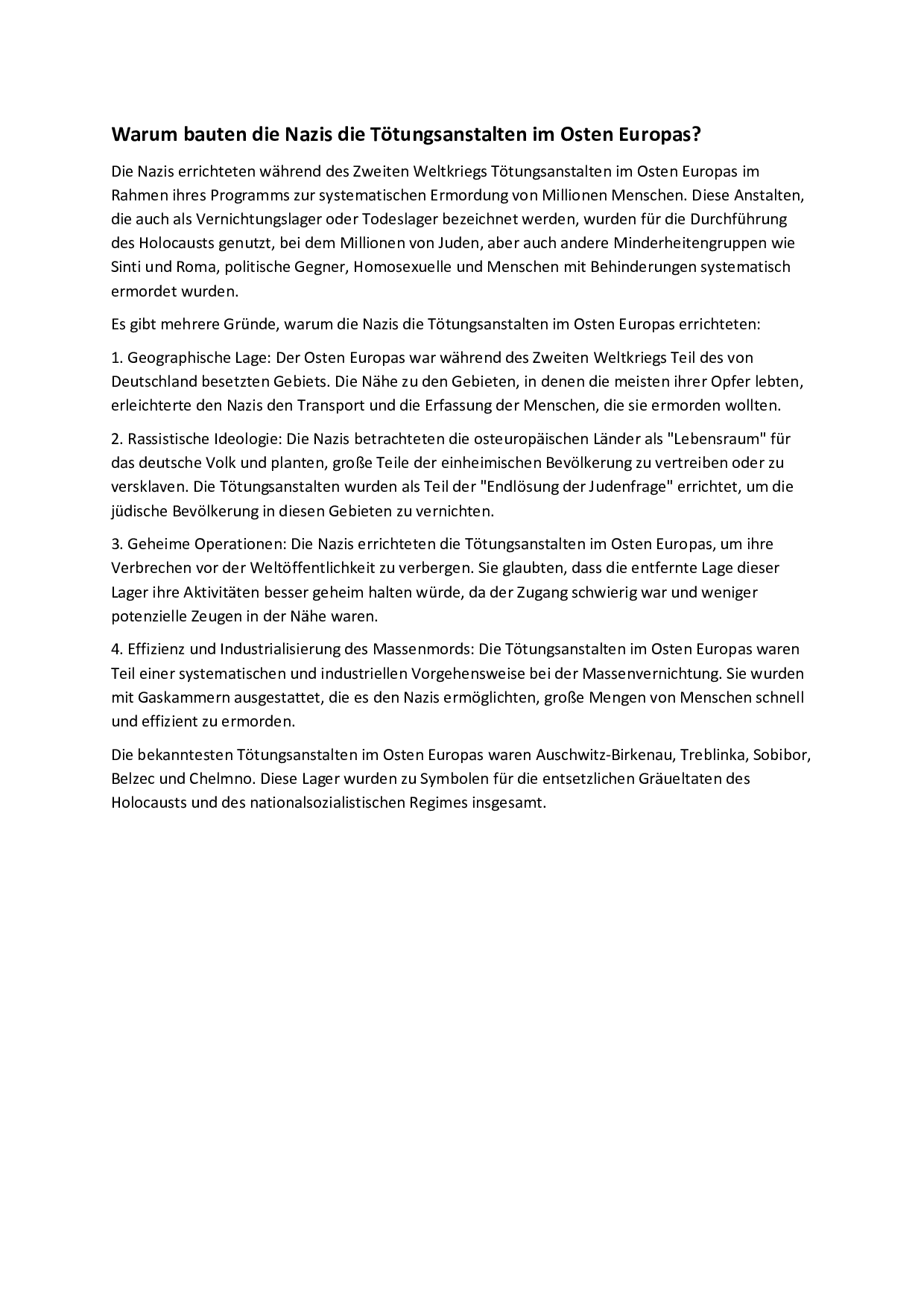 Warum bauten die Nazis die Tötungsanstalten im Osten Europas?

Die Nazis errichteten während des Zweiten Weltkriegs Tötungsanstalten im Osten Europas im Rahmen ihres Programms zur systematischen Ermordung von Millionen Menschen. Diese Anstalten, die auch als Vernichtungslager oder Todeslager bezeichnet werden, wurden für die Durchführung des Holocausts genutzt, bei dem Millionen von Juden, aber auch andere Minderheitengruppen wie Sinti und Roma, politische Gegner, Homosexuelle und Menschen mit Behinderungen systematisch ermordet wurden.

Es gibt mehrere Gründe, warum die Nazis die Tötungsanstalten im Osten Europas errichteten:

1. Geographische Lage: Der Osten Europas war während des Zweiten Weltkriegs Teil des von Deutschland besetzten Gebiets. Die Nähe zu den Gebieten, in denen die meisten ihrer Opfer lebten, erleichterte den Nazis den Transport und die Erfassung der Menschen, die sie ermorden wollten.

2. Rassistische Ideologie: Die Nazis betrachteten die osteuropäischen Länder als "Lebensraum" für das deutsche Volk und planten, große Teile der einheimischen Bevölkerung zu vertreiben oder zu versklaven. Die Tötungsanstalten wurden als Teil der "Endlösung der Judenfrage" errichtet, um die jüdische Bevölkerung in diesen Gebieten zu vernichten.

3. Geheime Operationen: Die Nazis errichteten die Tötungsanstalten im Osten Europas, um ihre Verbrechen vor der Weltöffentlichkeit zu verbergen. Sie glaubten, dass die entfernte Lage dieser Lager ihre Aktivitäten besser geheim halten würde, da der Zugang schwierig war und weniger potenzielle Zeugen in der Nähe waren.

4. Effizienz und Industrialisierung des Massenmords: Die Tötungsanstalten im Osten Europas waren Teil einer systematischen und industriellen Vorgehensweise bei der Massenvernichtung. Sie wurden mit Gaskammern ausgestattet, die es den Nazis ermöglichten, große Mengen von Menschen schnell und effizient zu ermorden.

Die bekanntesten Tötungsanstalten im Osten Europas waren Auschwitz-Birkenau, Treblinka, Sobibor, Belzec und Chelmno. Diese Lager wurden zu Symbolen für die entsetzlichen Gräueltaten des Holocausts und des nationalsozialistischen Regimes insgesamt.